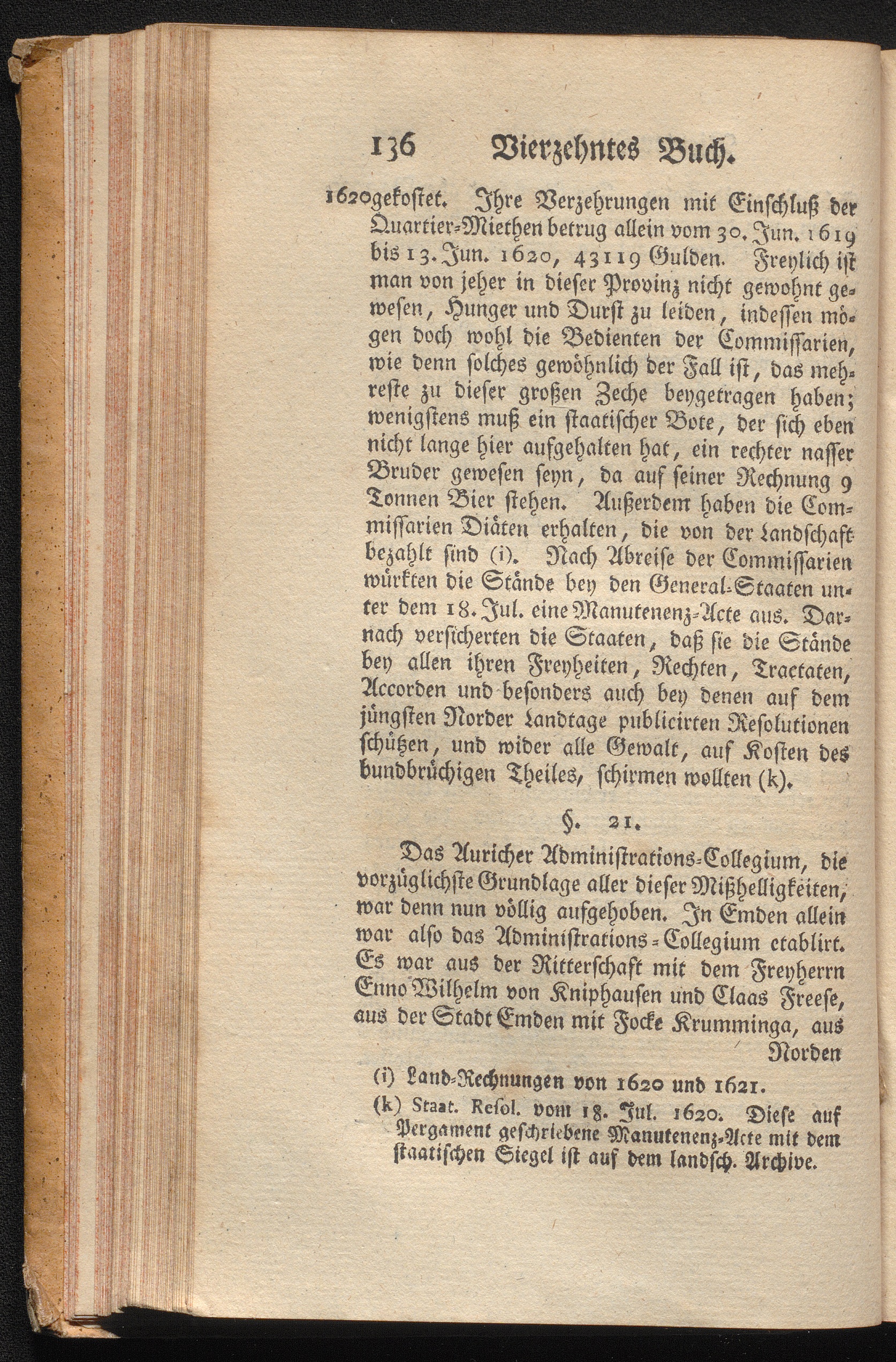 136 Vierzehntes Buch.

1620 gekostet. Ihre Verzehrungen mit Einschluß der Quartier-Miethen betrug allein vom 30. Jun. 1619 bis 13. Jun. 1620, 43119 Gulden. Freylich ist man von jeher in dieser Provinz nicht gewohnt gewesen, Hunger und Durst zu leiden, indessen mögen doch wohl die Bedienten der Commissarien, wie denn solches gewöhnlich der Fall ist, das mehreste zu dieser großen Zeche beygetragen haben; wenigstens muß ein staatischer Bote, der sich eben nicht lange hier aufgehalten hat, ein rechter nasser Bruder gewesen seyn, da auf seiner Rechnung 9 Tonnen Bier stehen. Außerdem haben die Commissarien Diäten erhalten, die von der Landschaft bezahlt sind (i). Nach Abreise der Commissarien würkten die Stände bey den General-Staaten unter dem 18. Jul. eine Manutenenz-Acte aus. Darnach versicherten die Staaten, daß sie die Stände bey allen ihren Freyheiten, Rechten, Tractaten, Accorden und besonders auch bey denen auf dem jüngsten Norder Landtage publicirten Resolutionen schützen, und wider alle Gewalt, auf Kosten des bundbrüchigen Theiles, schirmen wollten (k).

§. 21.

Das Auricher Administrations-Collegium, die vorzüglichste Grundlage aller dieser Mißhelligkeiten, war denn nun völlig aufgehoben. In Emden allein war also das Administrations-Collegium etablirt. Es war aus der Ritterschaft mit dem Freyherrn Enno Wilhelm von Kniphausen und Claas Freese, aus der Stadt Emden mit Focke Krumminga, aus Norden

(i) Land-Rechnungen von 1620 und 1621.

(k) Staat. Resol. vom 18. Jul. 1620. Diese auf Pergament geschriebene Manutenenz-Acte mit dem staatischen Siegel ist auf dem landsch. Archive.